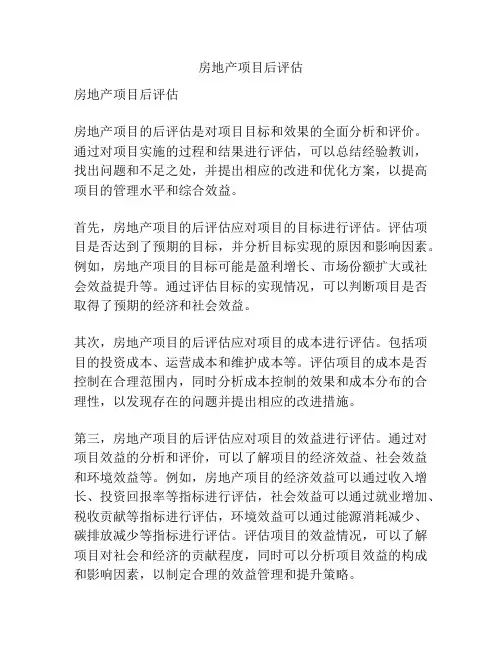 房地产项目后评估

房地产项目后评估

房地产项目的后评估是对项目目标和效果的全面分析和评价。通过对项目实施的过程和结果进行评估，可以总结经验教训，找出问题和不足之处，并提出相应的改进和优化方案，以提高项目的管理水平和综合效益。

首先，房地产项目的后评估应对项目的目标进行评估。评估项目是否达到了预期的目标，并分析目标实现的原因和影响因素。例如，房地产项目的目标可能是盈利增长、市场份额扩大或社会效益提升等。通过评估目标的实现情况，可以判断项目是否取得了预期的经济和社会效益。

其次，房地产项目的后评估应对项目的成本进行评估。包括项目的投资成本、运营成本和维护成本等。评估项目的成本是否控制在合理范围内，同时分析成本控制的效果和成本分布的合理性，以发现存在的问题并提出相应的改进措施。

第三，房地产项目的后评估应对项目的效益进行评估。通过对项目效益的分析和评价，可以了解项目的经济效益、社会效益和环境效益等。例如，房地产项目的经济效益可以通过收入增长、投资回报率等指标进行评估，社会效益可以通过就业增加、税收贡献等指标进行评估，环境效益可以通过能源消耗减少、碳排放减少等指标进行评估。评估项目的效益情况，可以了解项目对社会和经济的贡献程度，同时可以分析项目效益的构成和影响因素，以制定合理的效益管理和提升策略。